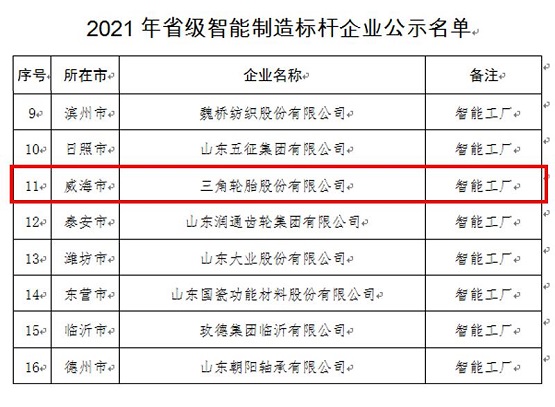 2021 年省级智能制造标杆企业公示名单

| 序号 | 所在市 | 企业名称 | 备注 |
|---|---|---|---|
| 9 | 滨州市 | 魏桥纺织股份有限公司 | 智能工厂 |
| 10 | 日照市 | 山东五征集团有限公司 | 智能工厂 |
| 11 | 威海市 | 三角轮胎股份有限公司 | 智能工厂 |
| 12 | 泰安市 | 山东润通齿轮集团有限公司 | 智能工厂 |
| 13 | 潍坊市 | 山东大业股份有限公司 | 智能工厂 |
| 14 | 东营市 | 山东国瓷功能材料股份有限公司 | 智能工厂 |
| 15 | 临沂市 | 玫德集团临沂有限公司 | 智能工厂 |
| 16 | 德州市 | 山东朝阳轴承有限公司 | 智能工厂 |